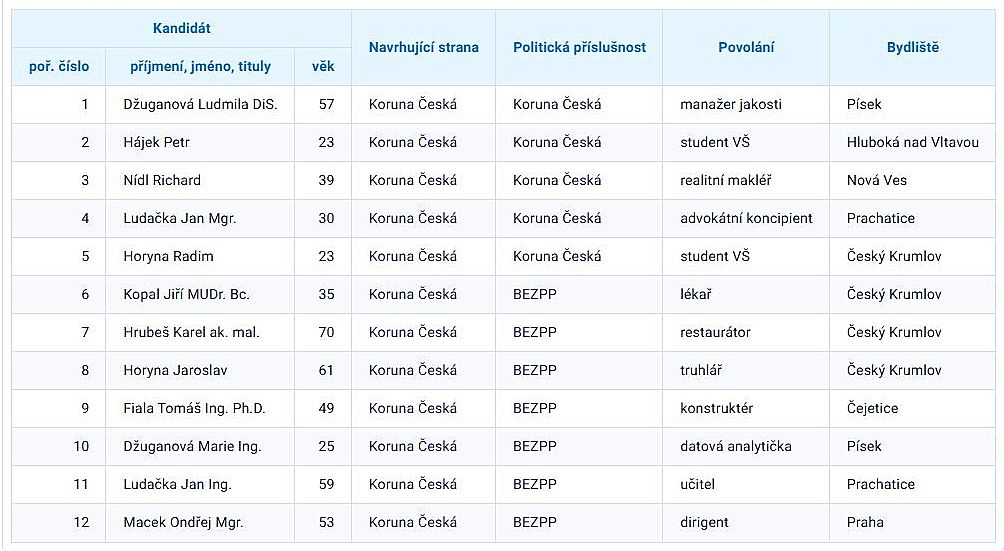 | Kandidát | | | Navrhující strana | Politická příslušnost | Povolání | Bydliště |
|---|---|---|---|---|---|---|
| poř. číslo | příjmení, jméno, tituly | věk | | | | |
| 1 | Džuganová Ludmila DiS. | 57 | Koruna Česká | Koruna Česká | manažer jakosti | Písek |
| 2 | Hájek Petr | 23 | Koruna Česká | Koruna Česká | student VŠ | Hluboká nad Vltavou |
| 3 | Nídl Richard | 39 | Koruna Česká | Koruna Česká | realitní makléř | Nová Ves |
| 4 | Ludačka Jan Mgr. | 30 | Koruna Česká | Koruna Česká | advokátní koncipient | Prachatice |
| 5 | Horyna Radim | 23 | Koruna Česká | Koruna Česká | student VŠ | Český Krumlov |
| 6 | Kopal Jiří MUDr. Bc. | 35 | Koruna Česká | BEZPP | lékař | Český Krumlov |
| 7 | Hrubeš Karel ak. mal. | 70 | Koruna Česká | BEZPP | restaurátor | Český Krumlov |
| 8 | Horyna Jaroslav | 61 | Koruna Česká | BEZPP | truhlář | Český Krumlov |
| 9 | Fiala Tomáš Ing. Ph.D. | 49 | Koruna Česká | BEZPP | konstruktér | Čejetice |
| 10 | Džuganová Marie Ing. | 25 | Koruna Česká | BEZPP | datová analytička | Písek |
| 11 | Ludačka Jan Ing. | 59 | Koruna Česká | BEZPP | učitel | Prachatice |
| 12 | Macek Ondřej Mgr. | 53 | Koruna Česká | BEZPP | dirigent | Praha |